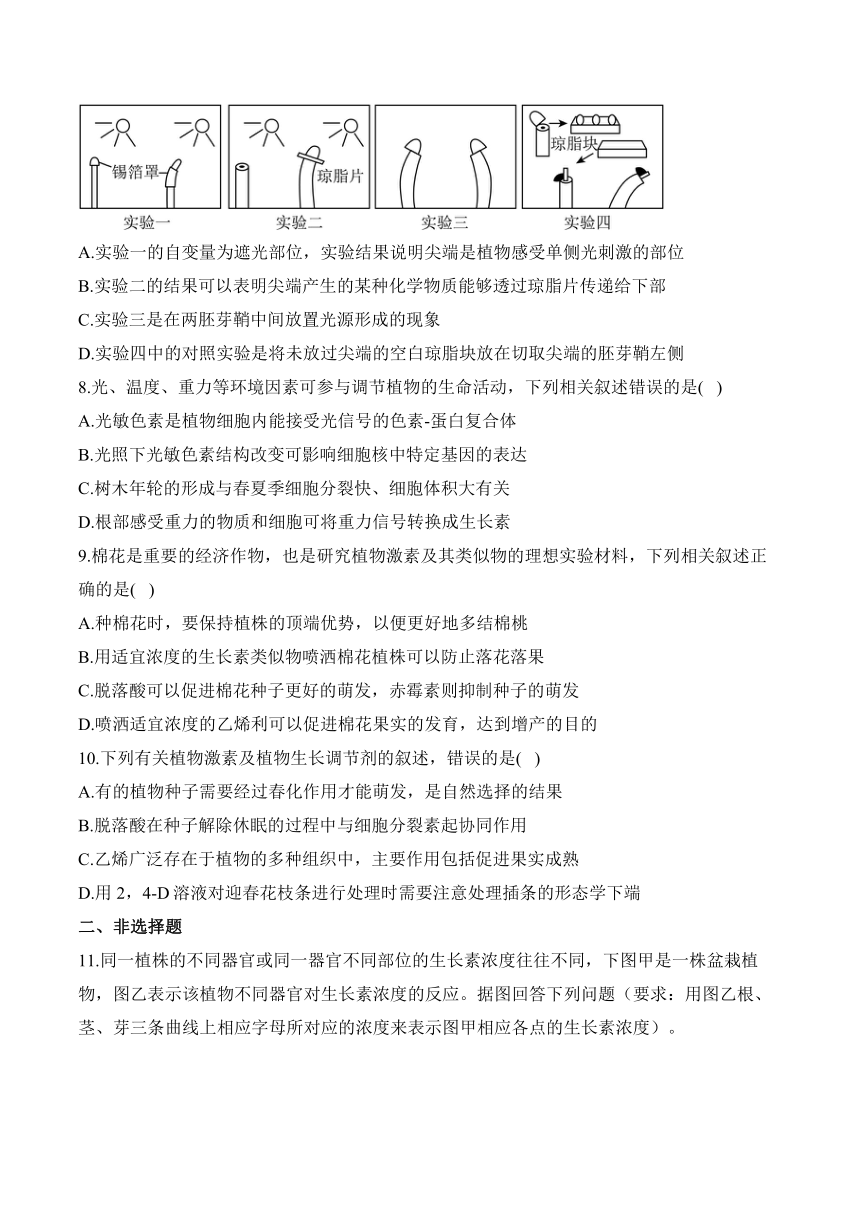 锡箔罩 琼脂片 琼脂块
实验一 实验二 实验三 实验四

A.实验一的自变量为遮光部位，实验结果说明尖端是植物感受单侧光刺激的部位
B.实验二的结果可以表明尖端产生的某种化学物质能够透过琼脂片传递给下部
C.实验三是在两胚芽鞘中间放置光源形成的现象
D.实验四中的对照实验是将未放过尖端的空白琼脂块放在切取尖端的胚芽鞘左侧
8.光、温度、重力等环境因素可参与调节植物的生命活动，下列相关叙述错误的是( )
A.光敏色素是植物细胞内能接受光信号的色素-蛋白复合体
B.光照下光敏色素结构改变可影响细胞核中特定基因的表达
C.树木年轮的形成与春夏季细胞分裂快、细胞体积大有关
D.根部感受重力的物质和细胞可将重力信号转换成生长素
9.棉花是重要的经济作物，也是研究植物激素及其类似物的理想实验材料，下列相关叙述正确的是( )
A.种棉花时，要保持植株的顶端优势，以便更好地多结棉桃
B.用适宜浓度的生长素类似物喷洒棉花植株可以防止落花落果
C.脱落酸可以促进棉花种子更好的萌发，赤霉素则抑制种子的萌发
D.喷洒适宜浓度的乙烯利可以促进棉花果实的发育，达到增产的目的
10.下列有关植物激素及植物生长调节剂的叙述，错误的是( )
A.有的植物种子需要经过春化作用才能萌发，是自然选择的结果
B.脱落酸在种子解除休眠的过程中与细胞分裂素起协同作用
C.乙烯广泛存在于植物的多种组织中，主要作用包括促进果实成熟
D.用 2，4-D 溶液对迎春花枝条进行处理时需要注意处理插条的形态学下端
二、非选择题
11.同一植株的不同器官或同一器官不同部位的生长素浓度往往不同，下图甲是一株盆栽植物，图乙表示该植物不同器官对生长素浓度的反应。据图回答下列问题（要求：用图乙根、茎、芽三条曲线上相应字母所对应的浓度来表示图甲相应各点的生长素浓度）。